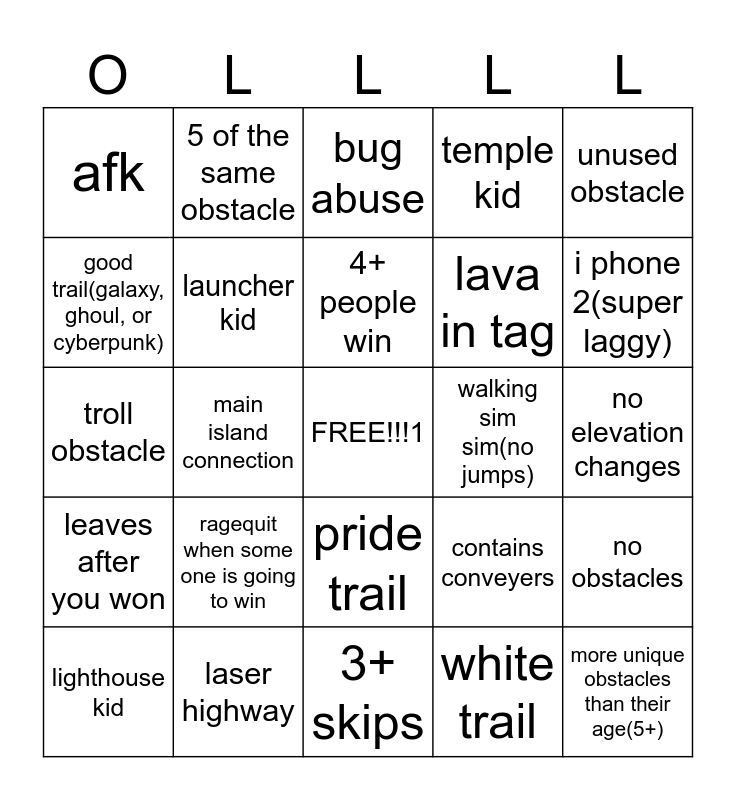 | O | L | L | L | L |
|---|---|---|---|---|
| afk | 5 of the same obstacle | bug abuse | temple kid | unused obstacle |
| good trail(galaxy, ghoul, or cyberpunk) | launcher kid | 4+ people win | lava in tag | i phone 2(super laggy) |
| troll obstacle | main island connection | FREE!!!1 | walking sim sim(no jumps) | no elevation changes |
| leaves after you won | ragequit when some one is going to win | pride trail | contains conveyers | no obstacles |
| lighthouse kid | laser highway | 3+ skips | white trail | more unique obstacles than their age(5+) |